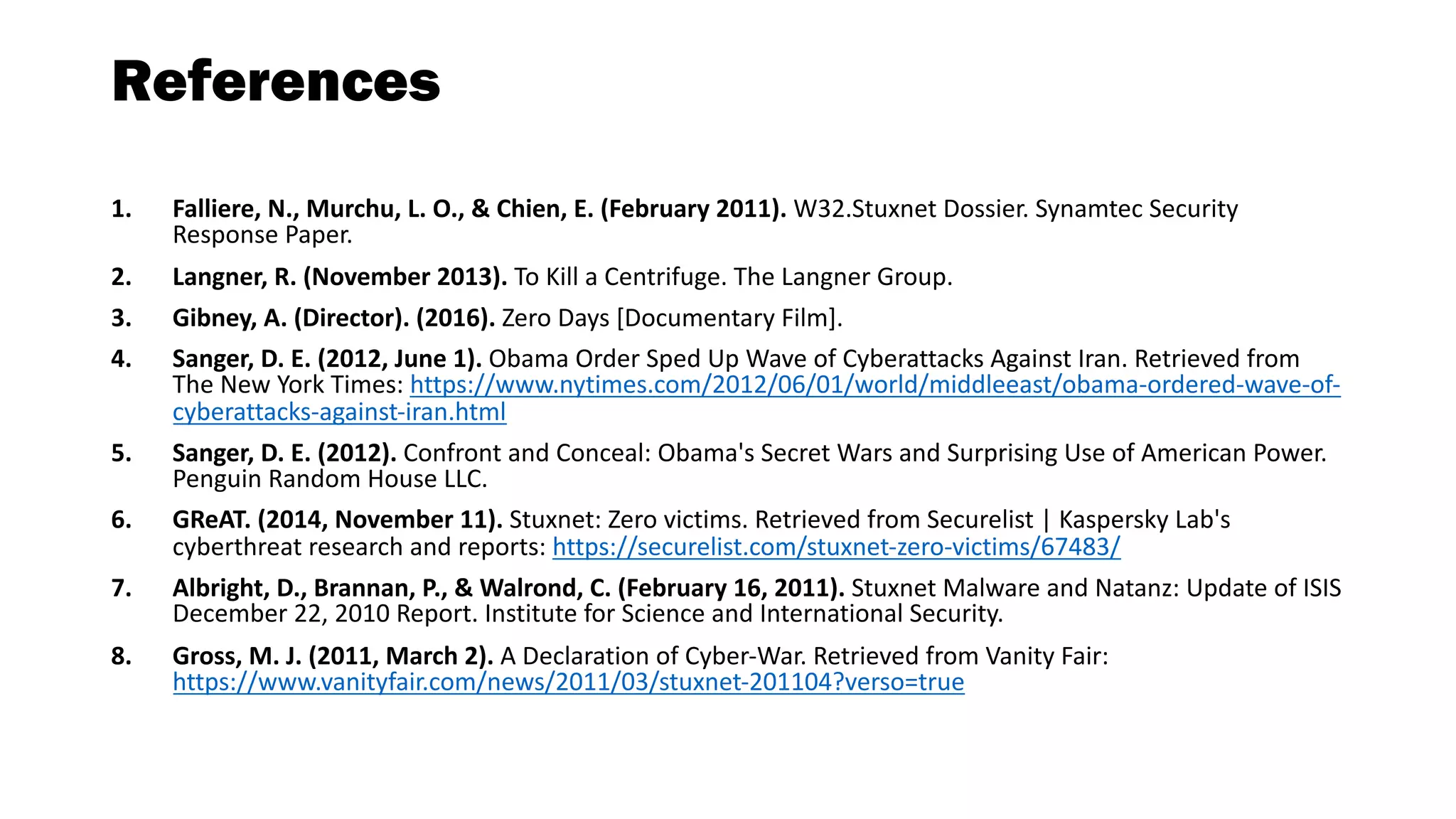 References

1. Falliere, N., Murchu, L. O., & Chien, E. (February 2011). W32.Stuxnet Dossier. Synamtec Security Response Paper.

2. Langner, R. (November 2013). To Kill a Centrifuge. The Langner Group.

3. Gibney, A. (Director). (2016). Zero Days [Documentary Film].

4. Sanger, D. E. (2012, June 1). Obama Order Sped Up Wave of Cyberattacks Against Iran. Retrieved from The New York Times: https://www.nytimes.com/2012/06/01/world/middleeast/obama-ordered-wave-of-cyberattacks-against-iran.html

5. Sanger, D. E. (2012). Confront and Conceal: Obama's Secret Wars and Surprising Use of American Power. Penguin Random House LLC.

6. GReAT. (2014, November 11). Stuxnet: Zero victims. Retrieved from Securelist | Kaspersky Lab's cyberthreat research and reports: https://securelist.com/stuxnet-zero-victims/67483/

7. Albright, D., Brannan, P., & Walrond, C. (February 16, 2011). Stuxnet Malware and Natanz: Update of ISIS December 22, 2010 Report. Institute for Science and International Security.

8. Gross, M. J. (2011, March 2). A Declaration of Cyber-War. Retrieved from Vanity Fair: https://www.vanityfair.com/news/2011/03/stuxnet-201104?verso=true